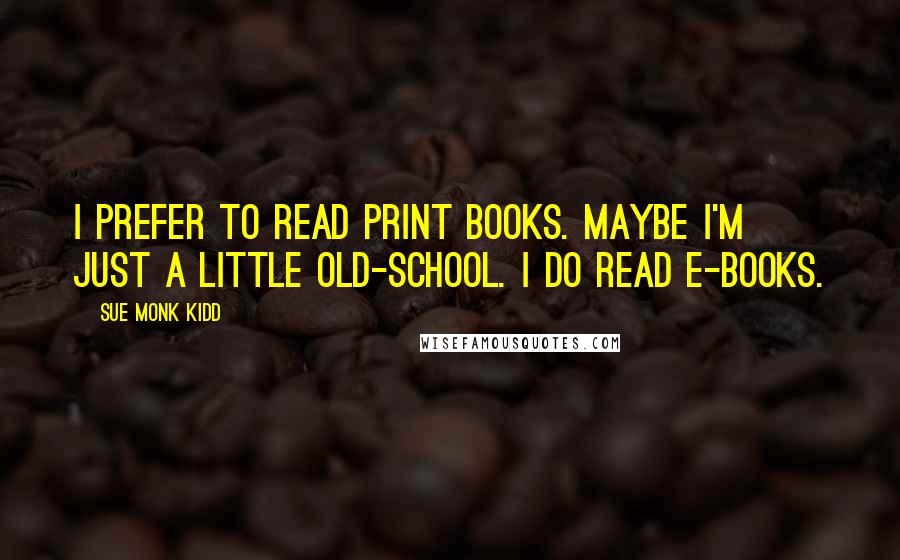 I PREFER TO READ PRINT BOOKS. MAYBE I'M JUST A LITTLE OLD-SCHOOL. I DO READ E-BOOKS.

SUE MONK KIDD

WISEFAMOUSQUOTES.COM